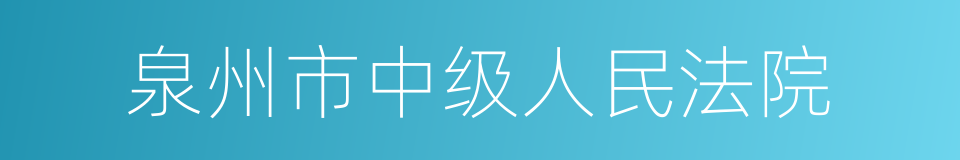 泉州市中级人民法院